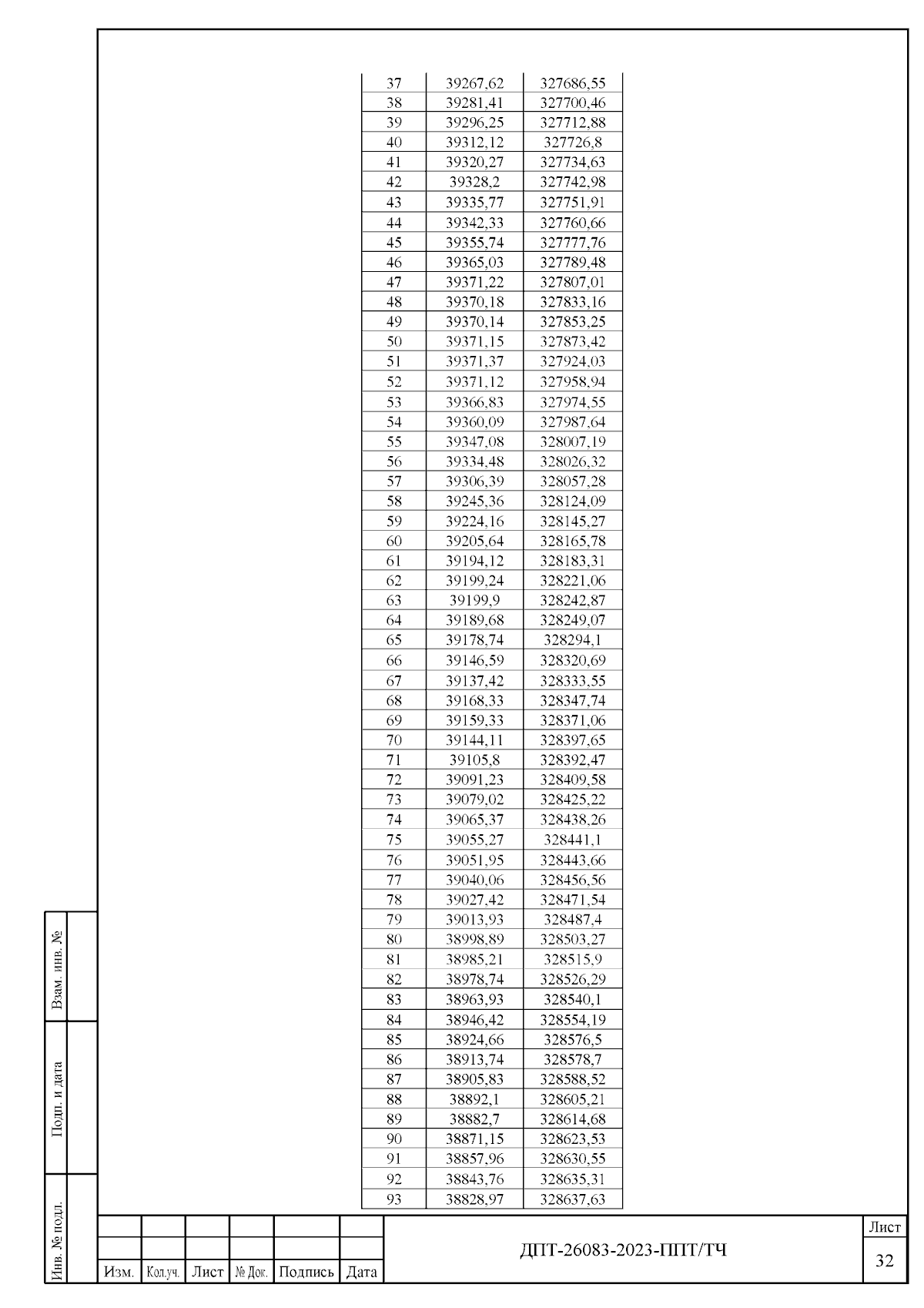 | 37 | 39267,62 | 327686,55 |
|---|---|---|
| 38 | 39281,41 | 327700,46 |
| 39 | 39296,25 | 327712,88 |
| 40 | 39312,12 | 327726,8 |
| 41 | 39320,27 | 327734,63 |
| 42 | 39328,2 | 327742,98 |
| 43 | 39335,77 | 327751,91 |
| 44 | 39342,33 | 327760,66 |
| 45 | 39355,74 | 327777,76 |
| 46 | 39365,03 | 327789,48 |
| 47 | 39371,22 | 327807,01 |
| 48 | 39370,18 | 327833,16 |
| 49 | 39370,14 | 327853,25 |
| 50 | 39371,15 | 327873,42 |
| 51 | 39371,37 | 327924,03 |
| 52 | 39371,12 | 327958,94 |
| 53 | 39366,83 | 327974,55 |
| 54 | 39360,09 | 327987,64 |
| 55 | 39347,08 | 328007,19 |
| 56 | 39334,48 | 328026,32 |
| 57 | 39306,39 | 328057,28 |
| 58 | 39245,36 | 328124,09 |
| 59 | 39224,16 | 328145,27 |
| 60 | 39205,64 | 328165,78 |
| 61 | 39194,12 | 328183,31 |
| 62 | 39199,24 | 328221,06 |
| 63 | 39199,9 | 328242,87 |
| 64 | 39189,68 | 328249,07 |
| 65 | 39178,74 | 328294,1 |
| 66 | 39146,59 | 328320,69 |
| 67 | 39137,42 | 328333,55 |
| 68 | 39168,33 | 328347,74 |
| 69 | 39159,33 | 328371,06 |
| 70 | 39144,11 | 328397,65 |
| 71 | 39105,8 | 328392,47 |
| 72 | 39091,23 | 328409,58 |
| 73 | 39079,02 | 328425,22 |
| 74 | 39065,37 | 328438,26 |
| 75 | 39055,27 | 328441,1 |
| 76 | 39051,95 | 328443,66 |
| 77 | 39040,06 | 328456,56 |
| 78 | 39027,42 | 328471,54 |
| 79 | 39013,93 | 328487,4 |
| 80 | 38998,89 | 328503,27 |
| 81 | 38985,21 | 328515,9 |
| 82 | 38978,74 | 328526,29 |
| 83 | 38963,93 | 328540,1 |
| 84 | 38946,42 | 328554,19 |
| 85 | 38924,66 | 328576,5 |
| 86 | 38913,74 | 328578,7 |
| 87 | 38905,83 | 328588,52 |
| 88 | 38892,1 | 328605,21 |
| 89 | 38882,7 | 328614,68 |
| 90 | 38871,15 | 328623,53 |
| 91 | 38857,96 | 328630,55 |
| 92 | 38843,76 | 328635,31 |
| 93 | 38828,97 | 328637,63 |

Взам. инв. №
Подп. и дата
Инв. № подл.

Изм. Кол.уч. Лист № Док. Подпись Дата
ДПТ-26083-2023-ППТ/ТЧ
Лист
32